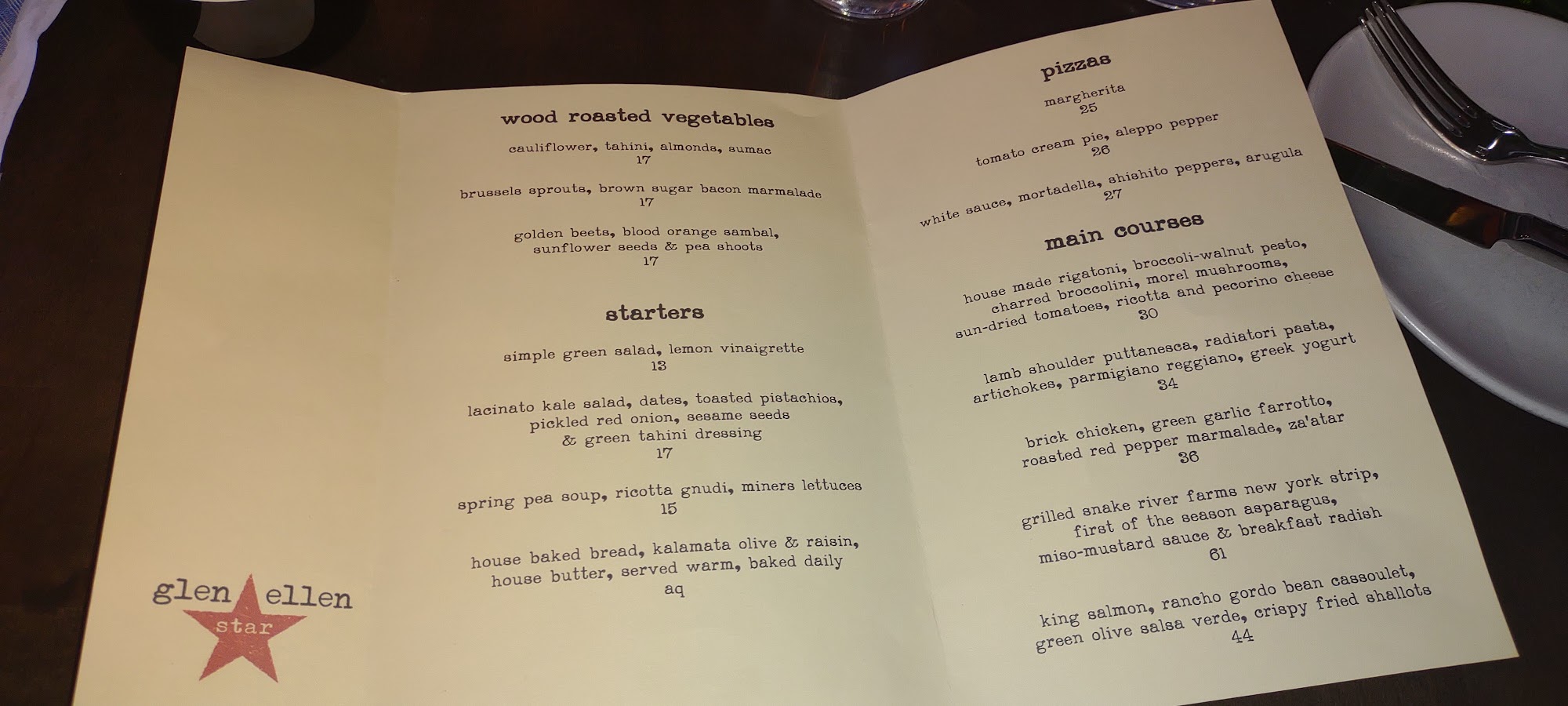 wood roasted vegetables

cauliflower, tahini, almonds, sumac
17

brussels sprouts, brown sugar bacon marmalade
17

golden beets, blood orange sambal,
sunflower seeds & pea shoots
17

starters

simple green salad, lemon vinaigrette
13

lacinato kale salad, dates, toasted pistachios,
pickled red onion, sesame seeds
& green tahini dressing
17

spring pea soup, ricotta gnudi, miners lettuces
15

house baked bread, kalamata olive & raisin,
house butter, served warm, baked daily
aq

glen ellen
star

pizzas

margherita
25

tomato cream pie, aleppo pepper
26

white sauce, mortadella, shishito peppers, arugula
27

main courses

house made rigatoni, broccoli-walnut pesto,
charred broccolini, morel mushrooms,
sun-dried tomatoes, ricotta and pecorino cheese
30

lamb shoulder puttanesca, radiatori pasta,
artichokes, parmigiano reggiano, greek yogurt
34

brick chicken, green garlic farrotto,
roasted red pepper marmalade, za'atar
36

grilled snake river farms new york strip,
first of the season asparagus,
miso-mustard sauce & breakfast radish
61

king salmon, rancho gordo bean cassoulet,
green olive salsa verde, crispy fried shallots
44